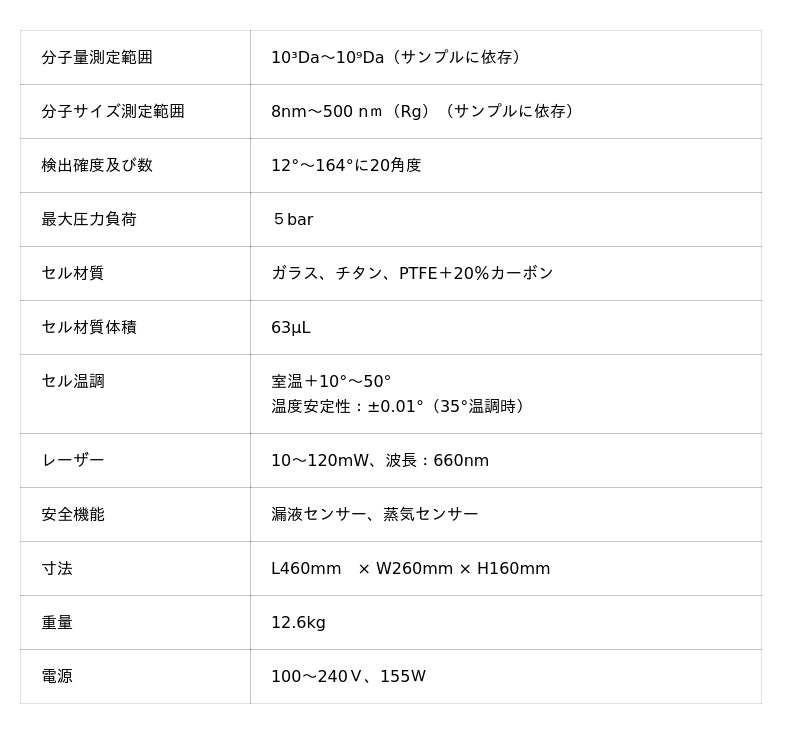 | 分子量測定範囲 | $10^3$Da～$10^9$Da（サンプルに依存） |
|---|---|
| 分子サイズ測定範囲 | 8nm～500ｎｍ（Rg）（サンプルに依存） |
| 検出確度及び数 | 12°～164°に20角度 |
| 最大圧力負荷 | ５bar |
| セル材質 | ガラス、チタン、PTFE＋20％カーボン |
| セル材質体積 | 63µL |
| セル温調 | 室温＋10°～50° 温度安定性：±0.01°（35°温調時） |
| レーザー | 10～120mW、波長：660nm |
| 安全機能 | 漏液センサー、蒸気センサー |
| 寸法 | L460mm × W260mm × H160mm |
| 重量 | 12.6kg |
| 電源 | 100～240Ｖ、155W |